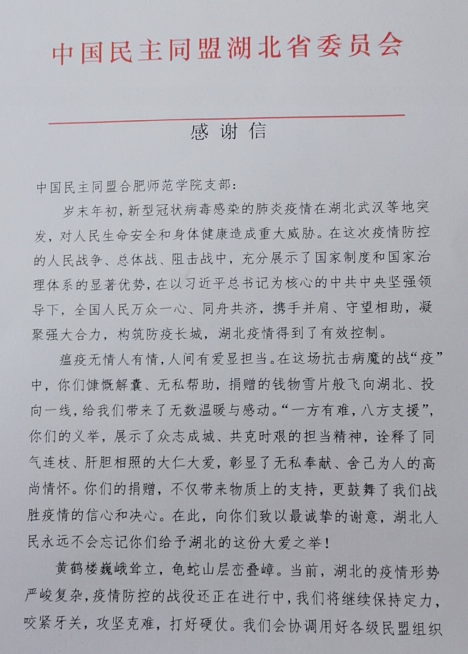 中国民主同盟湖北省委员会

感谢信

中国民主同盟合肥师范学院支部：

岁末年初，新型冠状病毒感染的肺炎疫情在湖北武汉等地突发，对人民生命安全和身体健康造成重大威胁。在这次疫情防控的人民战争、总体战、阻击战中，充分展示了国家制度和国家治理体系的显著优势，在以习近平总书记为核心的中共中央坚强领导下，全国人民万众一心、同舟共济，携手并肩、守望相助，凝聚强大合力，构筑防疫长城，湖北疫情得到了有效控制。

瘟疫无情人有情，人间有爱显担当。在这场抗击病魔的战“疫”中，你们慷慨解囊、无私帮助，捐赠的钱物雪片般飞向湖北、投向一线，给我们带来了无数温暖与感动。“一方有难，八方支援”，你们的义举，展示了众志成城、共克时艰的担当精神，诠释了同气连枝、肝胆相照的大仁大爱，彰显了无私奉献、舍己为人的高尚情怀。你们的捐赠，不仅带来物质上的支持，更鼓舞了我们战胜疫情的信心和决心。在此，向你们致以最诚挚的谢意，湖北人民永远不会忘记你们给予湖北的这份大爱之举！

黄鹤楼巍峨耸立，龟蛇山层峦叠嶂。当前，湖北的疫情形势严峻复杂，疫情防控的战役还正在进行中，我们将继续保持定力，咬紧牙关，攻坚克难，打好硬仗。我们会协调用好各级民盟组织